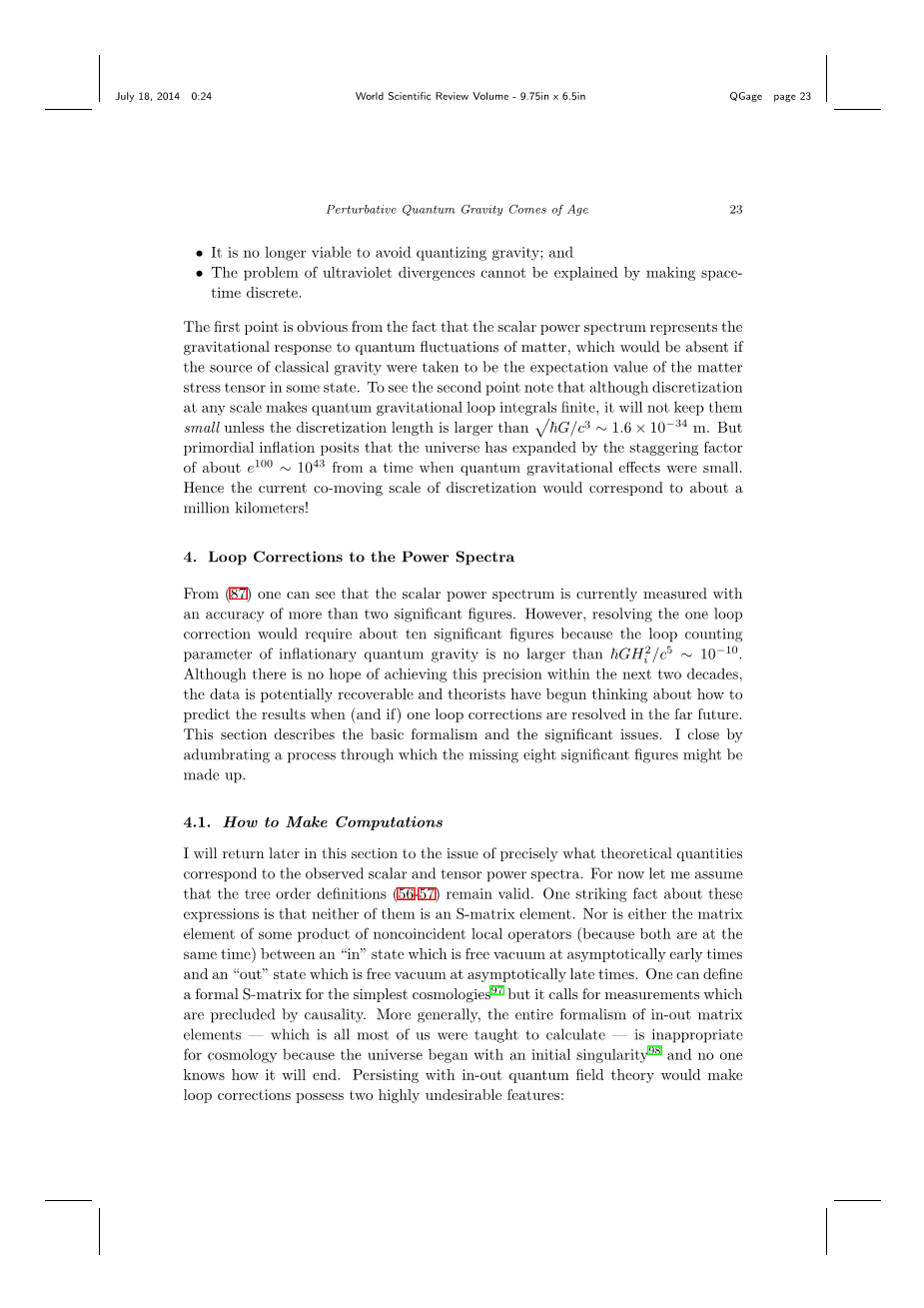 July 18, 2014 0:24 World Scientific Review Volume - 9.75in x 6.5in QGage page 23

Perturbative Quantum Gravity Comes of Age 23

• It is no longer viable to avoid quantizing gravity; and
• The problem of ultraviolet divergences cannot be explained by making spacetime discrete.

The first point is obvious from the fact that the scalar power spectrum represents the gravitational response to quantum fluctuations of matter, which would be absent if the source of classical gravity were taken to be the expectation value of the matter stress tensor in some state. To see the second point note that although discretization at any scale makes quantum gravitational loop integrals finite, it will not keep them small unless the discretization length is larger than $\sqrt{\hbar G/c^3} \sim 1.6 \times 10^{-34}$ m. But primordial inflation posits that the universe has expanded by the staggering factor of about $e^{100} \sim 10^{43}$ from a time when quantum gravitational effects were small. Hence the current co-moving scale of discretization would correspond to about a million kilometers!

4. Loop Corrections to the Power Spectra

From (87) one can see that the scalar power spectrum is currently measured with an accuracy of more than two significant figures. However, resolving the one loop correction would require about ten significant figures because the loop counting parameter of inflationary quantum gravity is no larger than $\hbar G H_i^2/c^5 \sim 10^{-10}$. Although there is no hope of achieving this precision within the next two decades, the data is potentially recoverable and theorists have begun thinking about how to predict the results when (and if) one loop corrections are resolved in the far future. This section describes the basic formalism and the significant issues. I close by adumbrating a process through which the missing eight significant figures might be made up.

4.1. How to Make Computations

I will return later in this section to the issue of precisely what theoretical quantities correspond to the observed scalar and tensor power spectra. For now let me assume that the tree order definitions (56-57) remain valid. One striking fact about these expressions is that neither of them is an S-matrix element. Nor is either the matrix element of some product of noncoincident local operators (because both are at the same time) between an “in” state which is free vacuum at asymptotically early times and an “out” state which is free vacuum at asymptotically late times. One can define a formal S-matrix for the simplest cosmologies$^{97}$ but it calls for measurements which are precluded by causality. More generally, the entire formalism of in-out matrix elements — which is all most of us were taught to calculate — is inappropriate for cosmology because the universe began with an initial singularity$^{98}$ and no one knows how it will end. Persisting with in-out quantum field theory would make loop corrections possess two highly undesirable features: